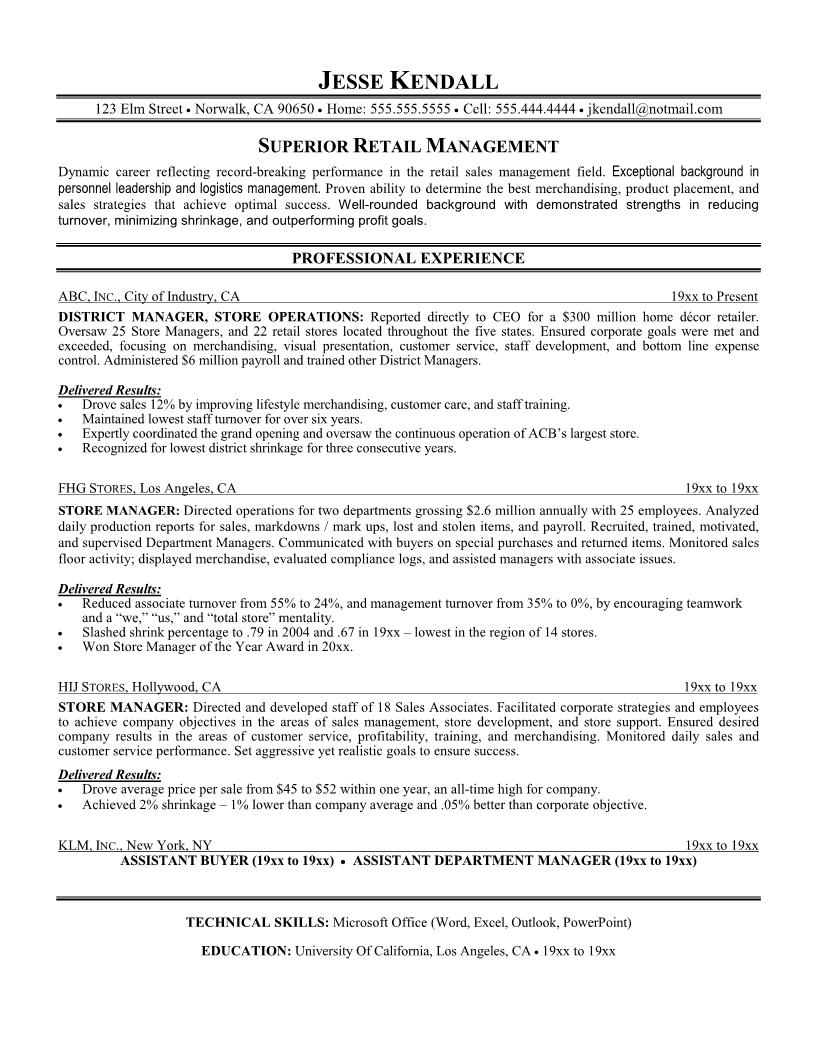 JESSE KENDALL

123 Elm Street • Norwalk, CA 90650 • Home: 555.555.5555 • Cell: 555.444.4444 • jkendall@notmail.com

SUPERIOR RETAIL MANAGEMENT

Dynamic career reflecting record-breaking performance in the retail sales management field. Exceptional background in personnel leadership and logistics management. Proven ability to determine the best merchandising, product placement, and sales strategies that achieve optimal success. Well-rounded background with demonstrated strengths in reducing turnover, minimizing shrinkage, and outperforming profit goals.

PROFESSIONAL EXPERIENCE

ABC, INC., City of Industry, CA 19xx to Present

DISTRICT MANAGER, STORE OPERATIONS: Reported directly to CEO for a $300 million home décor retailer. Oversaw 25 Store Managers, and 22 retail stores located throughout the five states. Ensured corporate goals were met and exceeded, focusing on merchandising, visual presentation, customer service, staff development, and bottom line expense control. Administered $6 million payroll and trained other District Managers.

Delivered Results:
• Drove sales 12% by improving lifestyle merchandising, customer care, and staff training.
• Maintained lowest staff turnover for over six years.
• Expertly coordinated the grand opening and oversaw the continuous operation of ACB's largest store.
• Recognized for lowest district shrinkage for three consecutive years.

FHG STORES, Los Angeles, CA 19xx to 19xx

STORE MANAGER: Directed operations for two departments grossing $2.6 million annually with 25 employees. Analyzed daily production reports for sales, markdowns / mark ups, lost and stolen items, and payroll. Recruited, trained, motivated, and supervised Department Managers. Communicated with buyers on special purchases and returned items. Monitored sales floor activity; displayed merchandise, evaluated compliance logs, and assisted managers with associate issues.

Delivered Results:
• Reduced associate turnover from 55% to 24%, and management turnover from 35% to 0%, by encouraging teamwork and a "we," "us," and "total store" mentality.
• Slashed shrink percentage to .79 in 2004 and .67 in 19xx – lowest in the region of 14 stores.
• Won Store Manager of the Year Award in 20xx.

HIJ STORES, Hollywood, CA 19xx to 19xx

STORE MANAGER: Directed and developed staff of 18 Sales Associates. Facilitated corporate strategies and employees to achieve company objectives in the areas of sales management, store development, and store support. Ensured desired company results in the areas of customer service, profitability, training, and merchandising. Monitored daily sales and customer service performance. Set aggressive yet realistic goals to ensure success.

Delivered Results:
• Drove average price per sale from $45 to $52 within one year, an all-time high for company.
• Achieved 2% shrinkage – 1% lower than company average and .05% better than corporate objective.

KLM, INC., New York, NY 19xx to 19xx
ASSISTANT BUYER (19xx to 19xx) • ASSISTANT DEPARTMENT MANAGER (19xx to 19xx)

TECHNICAL SKILLS: Microsoft Office (Word, Excel, Outlook, PowerPoint)

EDUCATION: University Of California, Los Angeles, CA • 19xx to 19xx